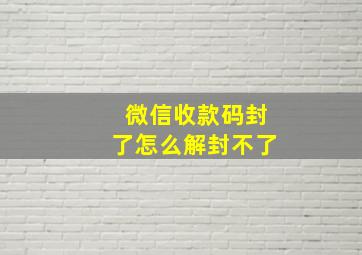 微信收款码封了怎么解封不了